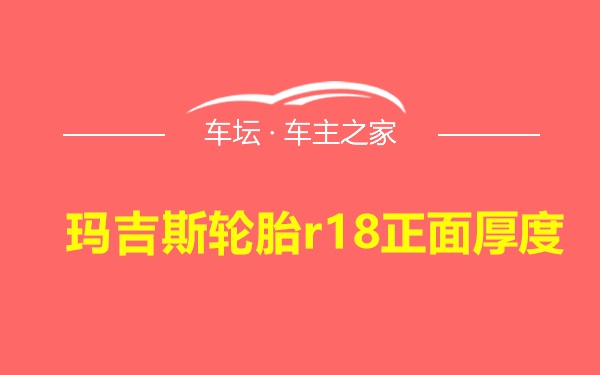 车坛 · 车主之家

玛吉斯轮胎r18正面厚度